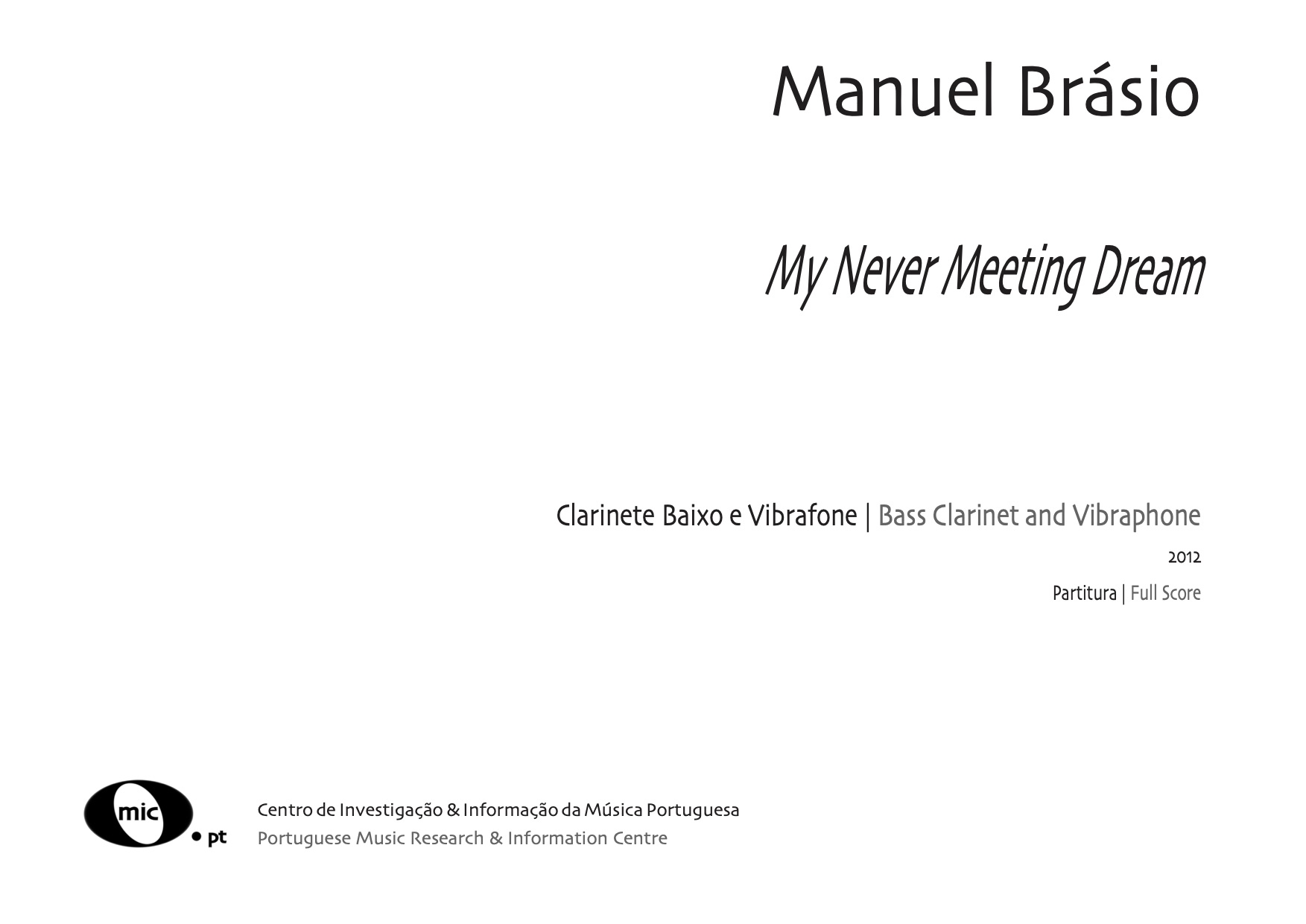 Manuel Brásio

My Never Meeting Dream

Clarinete Baixo e Vibrafone | Bass Clarinet and Vibraphone

2012

Partitura | Full Score

mic • pt

Centro de Investigação & Informação da Música Portuguesa
Portuguese Music Research & Information Centre